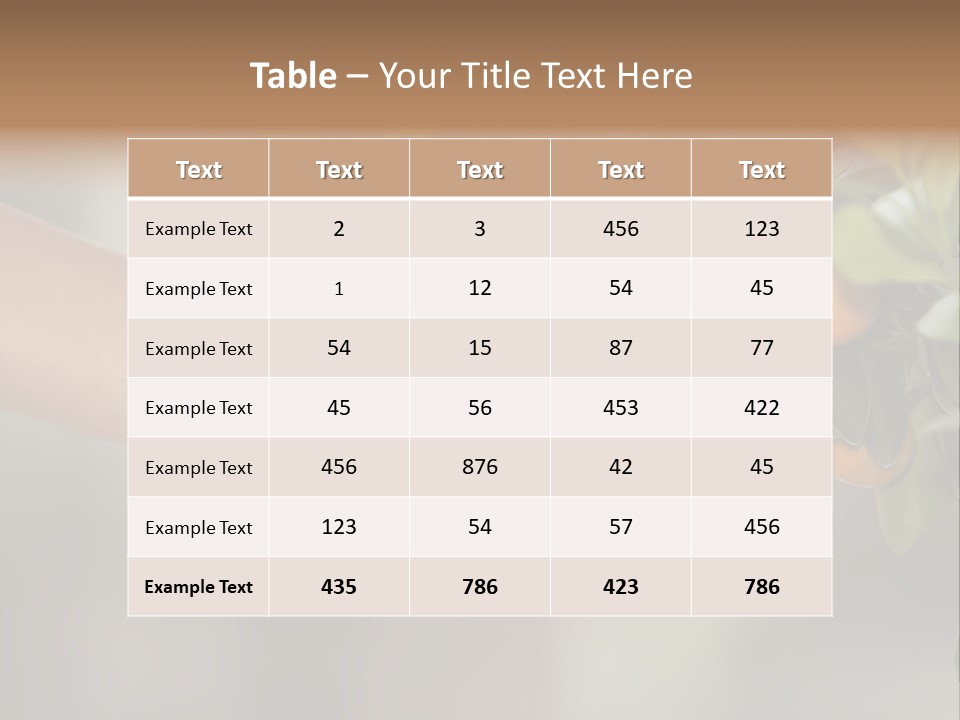 Table – Your Title Text Here

| Text | Text | Text | Text | Text |
|---|---|---|---|---|
| Example Text | 2 | 3 | 456 | 123 |
| Example Text | 1 | 12 | 54 | 45 |
| Example Text | 54 | 15 | 87 | 77 |
| Example Text | 45 | 56 | 453 | 422 |
| Example Text | 456 | 876 | 42 | 45 |
| Example Text | 123 | 54 | 57 | 456 |
| Example Text | 435 | 786 | 423 | 786 |